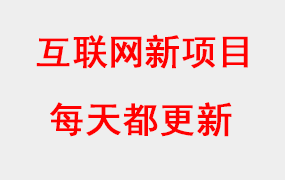 互联网新项目

每天都更新